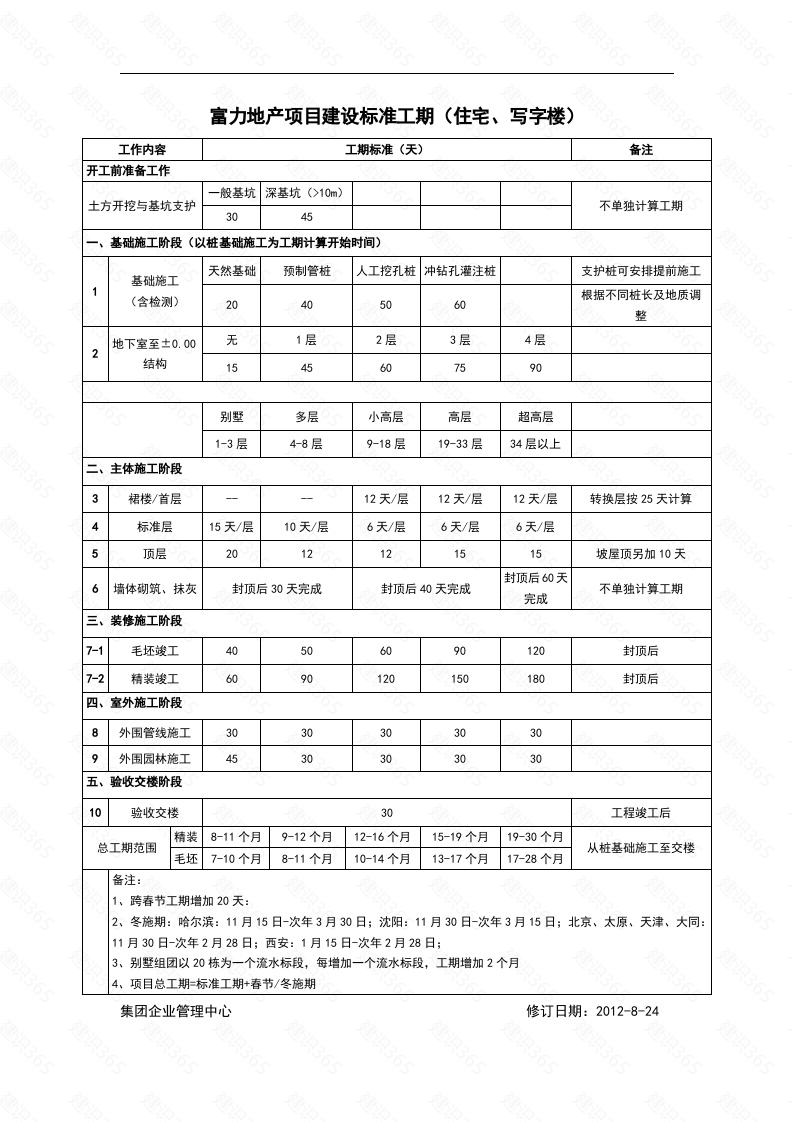 富力地产项目建设标准工期（住宅、写字楼）

| 工作内容 | | 工期标准（天） | | | | | 备注 |
|---|---|---|---|---|---|---|---|
| 开工前准备工作 | | | | | | | |
| 土方开挖与基坑支护 | | 一般基坑 | 深基坑（>10m） | | | | 不单独计算工期 |
| | | 30 | 45 | | | | |
| 一、基础施工阶段（以桩基础施工为工期计算开始时间） | | | | | | | |
| 1 | 基础施工（含检测） | 天然基础 | 预制管桩 | 人工挖孔桩 | 冲钻孔灌注桩 | | 支护桩可安排提前施工 |
| | | 20 | 40 | 50 | 60 | | 根据不同桩长及地质调整 |
| 2 | 地下室至±0.00结构 | 无 | 1层 | 2层 | 3层 | 4层 | |
| | | 15 | 45 | 60 | 75 | 90 | |
| | | | | | | | |
| | | 别墅 | 多层 | 小高层 | 高层 | 超高层 | |
| | | 1-3层 | 4-8层 | 9-18层 | 19-33层 | 34层以上 | |
| 二、主体施工阶段 | | | | | | | |
| 3 | 裙楼/首层 | -- | -- | 12天/层 | 12天/层 | 12天/层 | 转换层按25天计算 |
| 4 | 标准层 | 15天/层 | 10天/层 | 6天/层 | 6天/层 | 6天/层 | |
| 5 | 顶层 | 20 | 12 | 12 | 15 | 15 | 坡屋顶另加10天 |
| 6 | 墙体砌筑、抹灰 | 封顶后30天完成 | | 封顶后40天完成 | | 封顶后60天完成 | 不单独计算工期 |
| 三、装修施工阶段 | | | | | | | |
| 7-1 | 毛坯竣工 | 40 | 50 | 60 | 90 | 120 | 封顶后 |
| 7-2 | 精装竣工 | 60 | 90 | 120 | 150 | 180 | 封顶后 |
| 四、室外施工阶段 | | | | | | | |
| 8 | 外围管线施工 | 30 | 30 | 30 | 30 | 30 | |
| 9 | 外围园林施工 | 45 | 30 | 30 | 30 | 30 | |
| 五、验收交楼阶段 | | | | | | | |
| 10 | 验收交楼 | 30 | | | | | 工程竣工后 |
| 总工期范围 | 精装 | 8-11个月 | 9-12个月 | 12-16个月 | 15-19个月 | 19-30个月 | 从桩基础施工至交楼 |
| | 毛坯 | 7-10个月 | 8-11个月 | 10-14个月 | 13-17个月 | 17-28个月 | |

备注：
1、跨春节工期增加20天；
2、冬施期：哈尔滨：11月15日-次年3月30日；沈阳：11月30日-次年3月15日；北京、太原、天津、大同：11月30日-次年2月28日；西安：1月15日-次年2月28日；
3、别墅组团以20栋为一个流水标段，每增加一个流水标段，工期增加2个月
4、项目总工期=标准工期+春节/冬施期

集团企业管理中心　　修订日期：2012-8-24